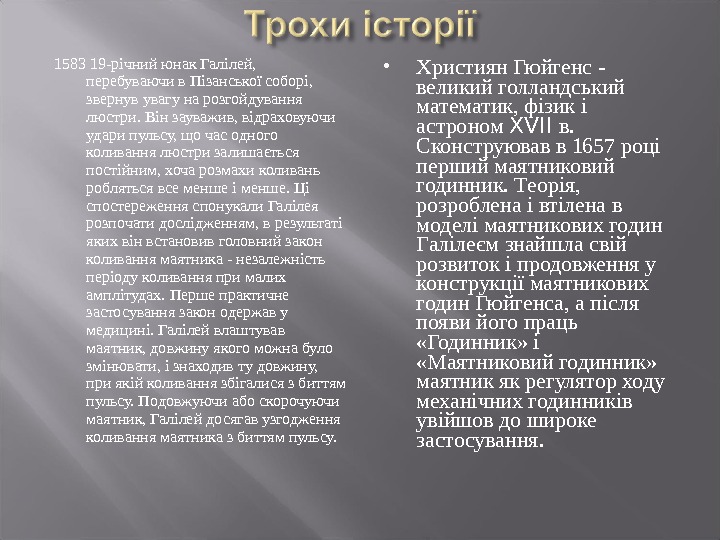 Трохи історії

1583 19-річний юнак Галілей, перебуваючи в Пізанської соборі, звернув увагу на розгойдування люстри. Він зауважив, відраховуючи удари пульсу, що час одного коливання люстри залишається постійним, хоча розмахи коливань робляться все менше і менше. Ці спостереження спонукали Галілея розпочати дослідженням, в результаті яких він встановив головний закон коливання маятника - незалежність періоду коливання при малих амплітудах. Перше практичне застосування закон одержав у медицині. Галілей влаштував маятник, довжину якого можна було змінювати, і знаходив ту довжину, при якій коливання збігалися з биттям пульсу. Подовжуючи або скорочуючи маятник, Галілей досягав узгодження коливання маятника з биттям пульсу.

• Християн Гюйгенс - великий голландський математик, фізик і астроном XVII в. Сконструював в 1657 році перший маятниковий годинник. Теорія, розроблена і втілена в моделі маятникових годин Галілеєм знайшла свій розвиток і продовження у конструкції маятникових годин Гюйгенса, а після появи його праць «Годинник» і «Маятниковий годинник» маятник як регулятор ходу механічних годинників увійшов до широке застосування.